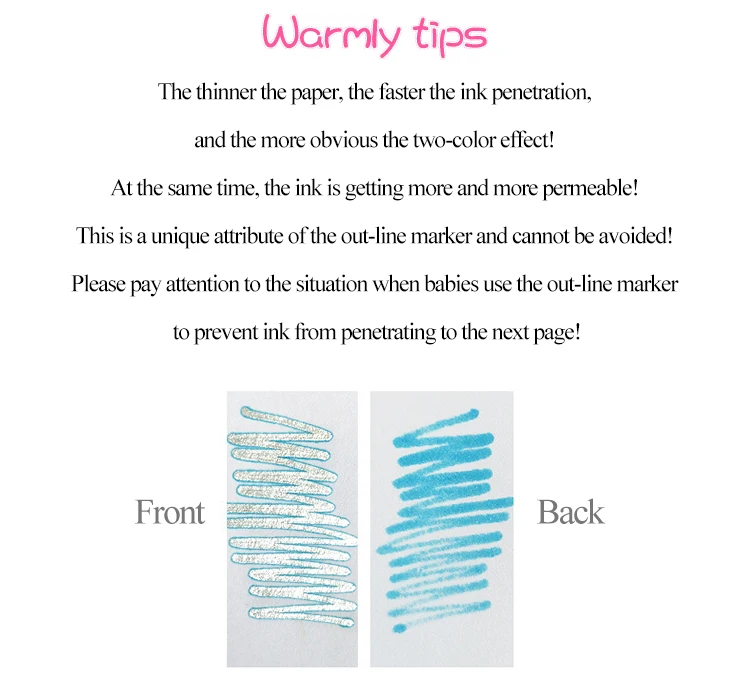 Warmly tips

The thinner the paper, the faster the ink penetration, and the more obvious the two-color effect!

At the same time, the ink is getting more and more permeable!

This is a unique attribute of the out-line marker and cannot be avoided!

Please pay attention to the situation when babies use the out-line marker to prevent ink from penetrating to the next page!

Front

Back